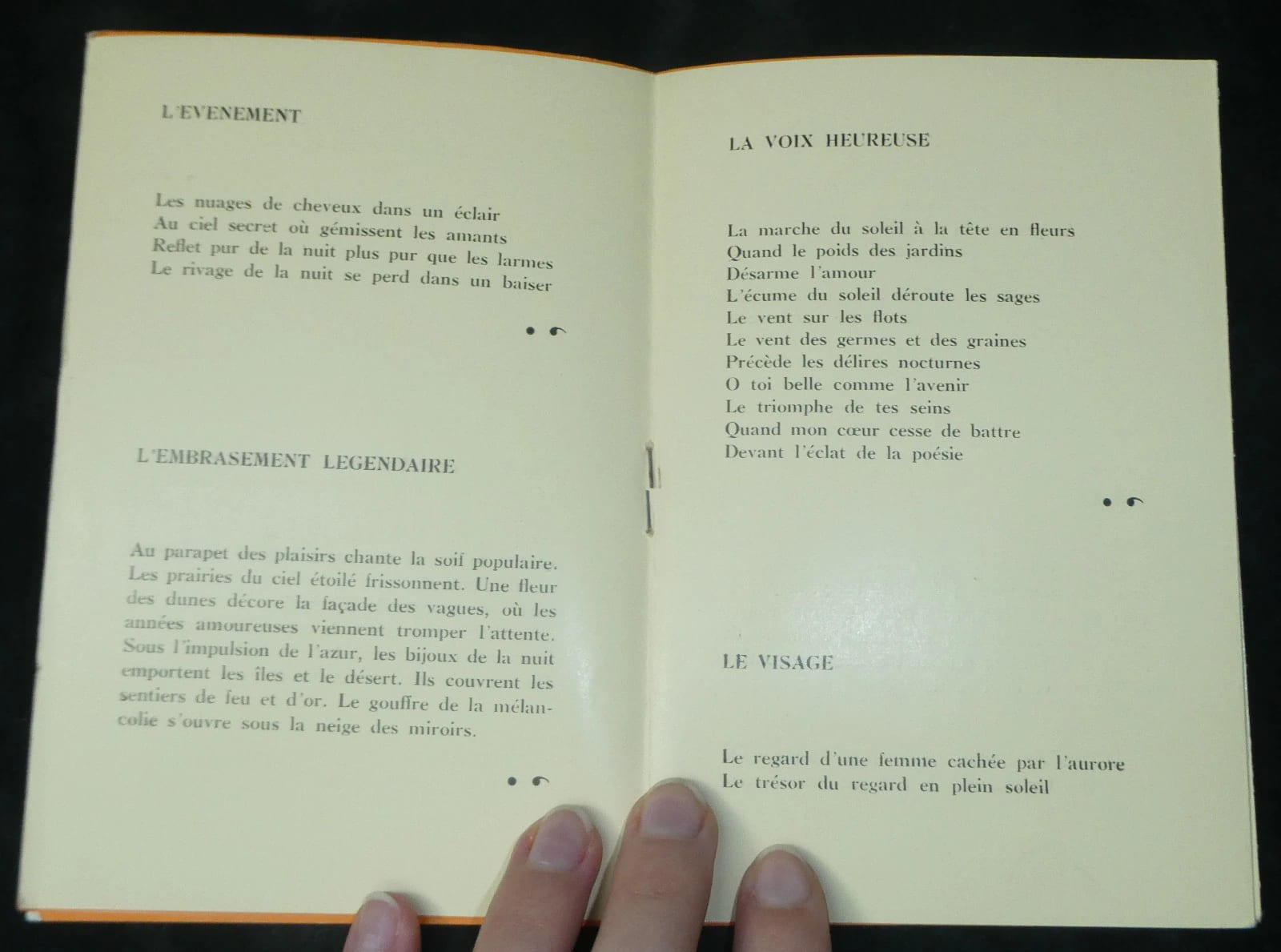 L'EVENEMENT

Les nuages de cheveux dans un éclair
Au ciel secret où gémissent les amants
Reflet pur de la nuit plus pur que les larmes
Le rivage de la nuit se perd dans un baiser

L'EMBRASEMENT LEGENDAIRE

Au parapet des plaisirs chante la soif populaire. Les prairies du ciel étoilé frissonnent. Une fleur des dunes décore la façade des vagues, où les années amoureuses viennent tromper l'attente. Sous l'impulsion de l'azur, les bijoux de la nuit emportent les îles et le désert. Ils couvrent les sentiers de feu et d'or. Le gouffre de la mélancolie s'ouvre sous la neige des miroirs.

LA VOIX HEUREUSE

La marche du soleil à la tête en fleurs
Quand le poids des jardins
Désarme l'amour
L'écume du soleil déroute les sages
Le vent sur les flots
Le vent des germes et des graines
Précède les délires nocturnes
O toi belle comme l'avenir
Le triomphe de tes seins
Quand mon cœur cesse de battre
Devant l'éclat de la poésie

LE VISAGE

Le regard d'une femme cachée par l'aurore
Le trésor du regard en plein soleil